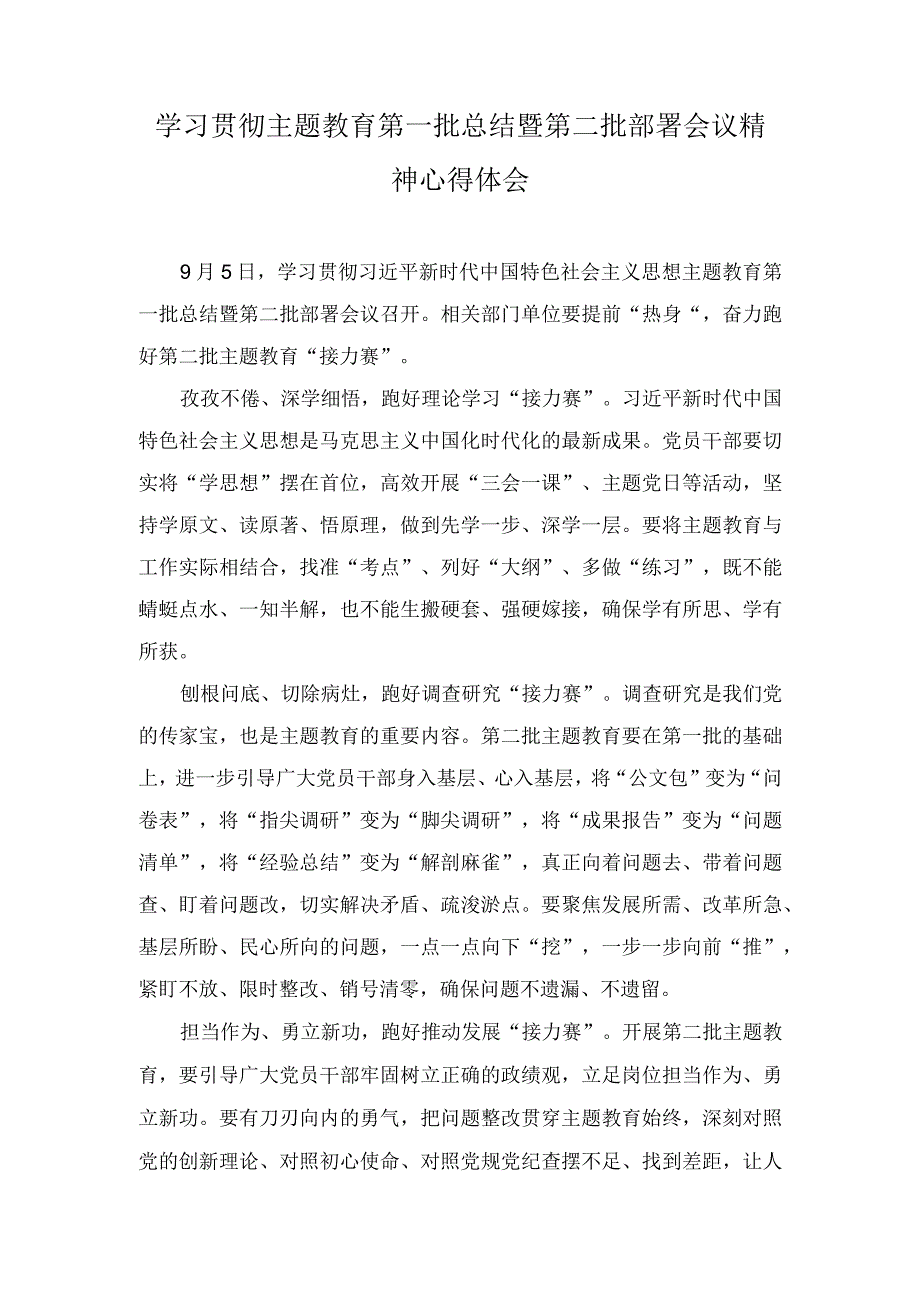 学习贯彻主题教育第一批总结暨第二批部署会议精神心得体会

9月5日，学习贯彻习近平新时代中国特色社会主义思想主题教育第一批总结暨第二批部署会议召开。相关部门单位要提前“热身“，奋力跑好第二批主题教育“接力赛”。

孜孜不倦、深学细悟，跑好理论学习“接力赛”。习近平新时代中国特色社会主义思想是马克思主义中国化时代化的最新成果。党员干部要切实将“学思想”摆在首位，高效开展“三会一课”、主题党日等活动，坚持学原文、读原著、悟原理，做到先学一步、深学一层。要将主题教育与工作实际相结合，找准“考点”、列好“大纲”、多做“练习”，既不能蜻蜓点水、一知半解，也不能生搬硬套、强硬嫁接，确保学有所思、学有所获。

刨根问底、切除病灶，跑好调查研究“接力赛”。调查研究是我们党的传家宝，也是主题教育的重要内容。第二批主题教育要在第一批的基础上，进一步引导广大党员干部身入基层、心入基层，将“公文包”变为“问卷表”，将“指尖调研”变为“脚尖调研”，将“成果报告”变为“问题清单”，将“经验总结”变为“解剖麻雀”，真正向着问题去、带着问题查、盯着问题改，切实解决矛盾、疏浚淤点。要聚焦发展所需、改革所急、基层所盼、民心所向的问题，一点一点向下“挖”，一步一步向前“推”，紧盯不放、限时整改、销号清零，确保问题不遗漏、不遗留。

担当作为、勇立新功，跑好推动发展“接力赛”。开展第二批主题教育，要引导广大党员干部牢固树立正确的政绩观，立足岗位担当作为、勇立新功。要有刀刃向内的勇气，把问题整改贯穿主题教育始终，深刻对照党的创新理论、对照初心使命、对照党规党纪查摆不足、找到差距，让人